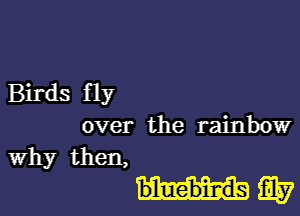 Birds fly
over the rainbow
why then,
bluebirds fly